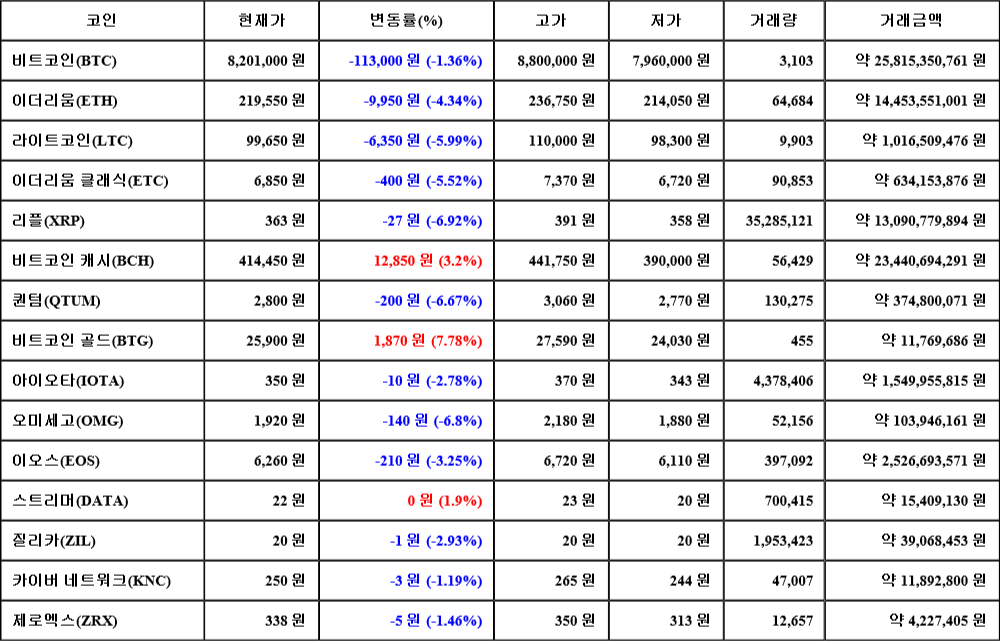 | 코인 | 현재가 | 변동률(%) | 고가 | 저가 | 거래량 | 거래금액 |
|---|---|---|---|---|---|---|
| 비트코인(BTC) | 8,201,000 원 | -113,000 원 (-1.36%) | 8,800,000 원 | 7,960,000 원 | 3,103 | 약 25,815,350,761 원 |
| 이더리움(ETH) | 219,550 원 | -9,950 원 (-4.34%) | 236,750 원 | 214,050 원 | 64,684 | 약 14,453,551,001 원 |
| 라이트코인(LTC) | 99,650 원 | -6,350 원 (-5.99%) | 110,000 원 | 98,300 원 | 9,903 | 약 1,016,509,476 원 |
| 이더리움 클래식(ETC) | 6,850 원 | -400 원 (-5.52%) | 7,370 원 | 6,720 원 | 90,853 | 약 634,153,876 원 |
| 리플(XRP) | 363 원 | -27 원 (-6.92%) | 391 원 | 358 원 | 35,285,121 | 약 13,090,779,894 원 |
| 비트코인 캐시(BCH) | 414,450 원 | 12,850 원 (3.2%) | 441,750 원 | 390,000 원 | 56,429 | 약 23,440,694,291 원 |
| 퀀텀(QTUM) | 2,800 원 | -200 원 (-6.67%) | 3,060 원 | 2,770 원 | 130,275 | 약 374,800,071 원 |
| 비트코인 골드(BTG) | 25,900 원 | 1,870 원 (7.78%) | 27,590 원 | 24,030 원 | 455 | 약 11,769,686 원 |
| 아이오타(IOTA) | 350 원 | -10 원 (-2.78%) | 370 원 | 343 원 | 4,378,406 | 약 1,549,955,815 원 |
| 오미세고(OMG) | 1,920 원 | -140 원 (-6.8%) | 2,180 원 | 1,880 원 | 52,156 | 약 103,946,161 원 |
| 이오스(EOS) | 6,260 원 | -210 원 (-3.25%) | 6,720 원 | 6,110 원 | 397,092 | 약 2,526,693,571 원 |
| 스트리머(DATA) | 22 원 | 0 원 (1.9%) | 23 원 | 20 원 | 700,415 | 약 15,409,130 원 |
| 질리카(ZIL) | 20 원 | -1 원 (-2.93%) | 20 원 | 20 원 | 1,953,423 | 약 39,068,453 원 |
| 카이버 네트워크(KNC) | 250 원 | -3 원 (-1.19%) | 265 원 | 244 원 | 47,007 | 약 11,892,800 원 |
| 제로엑스(ZRX) | 338 원 | -5 원 (-1.46%) | 350 원 | 313 원 | 12,657 | 약 4,227,405 원 |